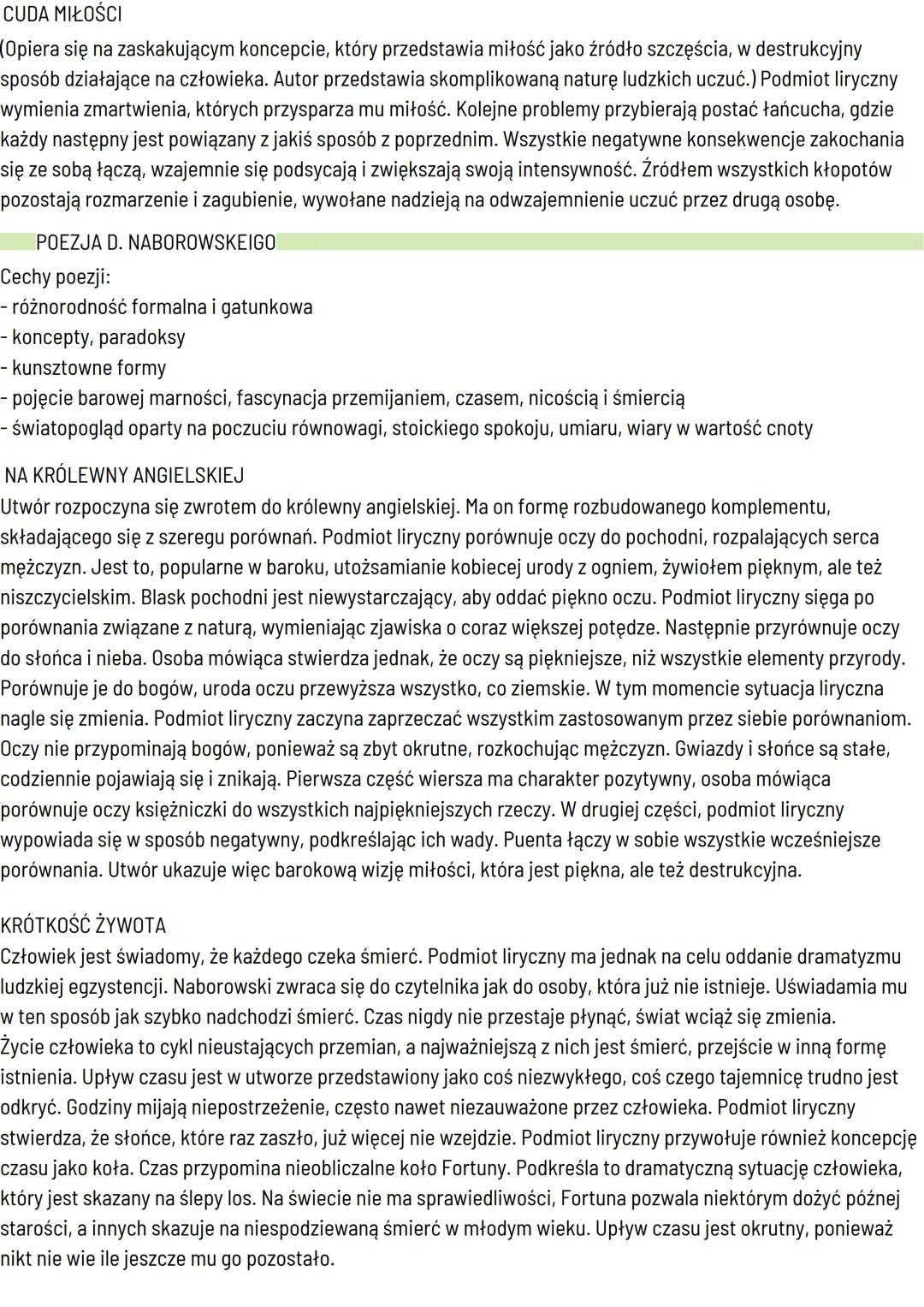 CUDA MIŁOŚCI
(Opiera się na zaskakującym koncepcie, który przedstawia miłość jako źródło szczęścia, w destrukcyjny sposób działające na człowieka. Autor przedstawia skomplikowaną naturę ludzkich uczuć.) Podmiot liryczny wymienia zmartwienia, których przysparza mu miłość. Kolejne problemy przybierają postać łańcucha, gdzie każdy następny jest powiązany z jakiś sposób z poprzednim. Wszystkie negatywne konsekwencje zakochania się ze sobą łączą, wzajemnie się podsycają i zwiększają swoją intensywność. Źródłem wszystkich kłopotów pozostają rozmarzenie i zagubienie, wywołane nadzieją na odwzajemnienie uczuć przez drugą osobę.

POEZJA D. NABOROWSKEIGO
Cechy poezji:
- różnorodność formalna i gatunkowa
- koncepty, paradoksy
- kunsztowne formy
- pojęcie barowej marności, fascynacja przemijaniem, czasem, nicością i śmiercią
- światopogląd oparty na poczuciu równowagi, stoickiego spokoju, umiaru, wiary w wartość cnoty

NA KRÓLEWNY ANGIELSKIEJ
Utwór rozpoczyna się zwrotem do królewny angielskiej. Ma on formę rozbudowanego komplementu, składającego się z szeregu porównań. Podmiot liryczny porównuje oczy do pochodni, rozpalających serca mężczyzn. Jest to, popularne w baroku, utożsamianie kobiecej urody z ogniem, żywiołem pięknym, ale też niszczycielskim. Blask pochodni jest niewystarczający, aby oddać piękno oczu. Podmiot liryczny sięga po porównania związane z naturą, wymieniając zjawiska o coraz większej potędze. Następnie przyrównuje oczy do słońca i nieba. Osoba mówiąca stwierdza jednak, że oczy są piękniejsze, niż wszystkie elementy przyrody. Porównuje je do bogów, uroda oczu przewyższa wszystko, co ziemskie. W tym momencie sytuacja liryczna nagle się zmienia. Podmiot liryczny zaczyna zaprzeczać wszystkim zastosowanym przez siebie porównaniom. Oczy nie przypominają bogów, ponieważ są zbyt okrutne, rozkochując mężczyzn. Gwiazdy i słońce są stałe, codziennie pojawiają się i znikają. Pierwsza część wiersza ma charakter pozytywny, osoba mówiąca porównuje oczy księżniczki do wszystkich najpiękniejszych rzeczy. W drugiej części, podmiot liryczny wypowiada się w sposób negatywny, podkreślając ich wady. Puenta łączy w sobie wszystkie wcześniejsze porównania. Utwór ukazuje więc barokową wizję miłości, która jest piękna, ale też destrukcyjna.

KRÓTKOŚĆ ŻYWOTA
Człowiek jest świadomy, że każdego czeka śmierć. Podmiot liryczny ma jednak na celu oddanie dramatyzmu ludzkiej egzystencji. Naborowski zwraca się do czytelnika jak do osoby, która już nie istnieje. Uświadamia mu w ten sposób jak szybko nadchodzi śmierć. Czas nigdy nie przestaje płynąć, świat wciąż się zmienia.
Życie człowieka to cykl nieustających przemian, a najważniejszą z nich jest śmierć, przejście w inną formę istnienia. Upływ czasu jest w utworze przedstawiony jako coś niezwykłego, coś czego tajemnicę trudno jest odkryć. Godziny mijają niepostrzeżenie, często nawet niezauważone przez człowieka. Podmiot liryczny stwierdza, że słońce, które raz zaszło, już więcej nie wzejdzie. Podmiot liryczny przywołuje również koncepcję czasu jako koła. Czas przypomina nieobliczalne koło Fortuny. Podkreśla to dramatyczną sytuację człowieka, który jest skazany na ślepy los. Na świecie nie ma sprawiedliwości, Fortuna pozwala niektórym dożyć późnej starości, a innych skazuje na niespodziewaną śmierć w młodym wieku. Upływ czasu jest okrutny, ponieważ nikt nie wie ile jeszcze mu go pozostało.